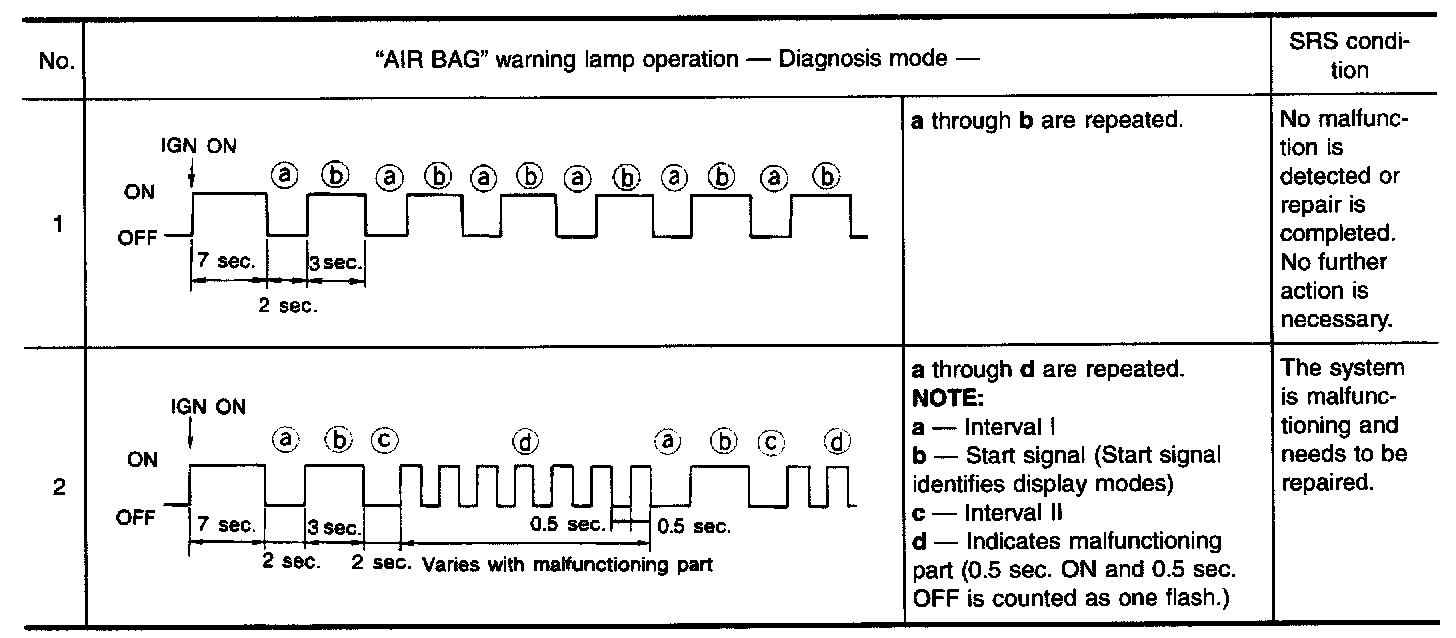 | No. | "AIR BAG" warning lamp operation — Diagnosis mode — | | SRS condition |
|---|---|---|---|
| 1 | IGN ON ON OFF ⓐ ⓑ ⓐ ⓑ ⓐ ⓑ ⓐ ⓑ ⓐ ⓑ ⓐ ⓑ 7 sec. 3 sec. 2 sec. | **a** through **b** are repeated. | No malfunction is detected or repair is completed. No further action is necessary. |
| 2 | IGN ON ON OFF ⓐ ⓑ ⓒ ⓓ ⓐ ⓑ ⓒ ⓓ 7 sec. 3 sec. 0.5 sec. 0.5 sec. 2 sec. 2 sec. Varies with malfunctioning part | **a** through **d** are repeated. **NOTE:** **a** — Interval I **b** — Start signal (Start signal identifies display modes) **c** — Interval II **d** — Indicates malfunctioning part (0.5 sec. ON and 0.5 sec. OFF is counted as one flash.) | The system is malfunctioning and needs to be repaired. |